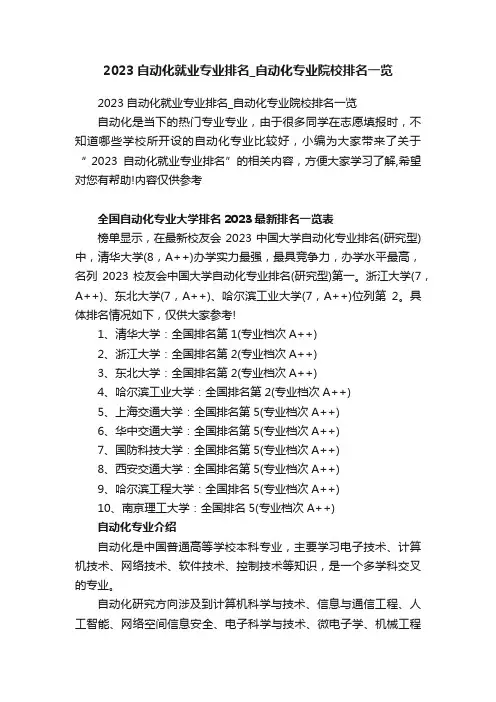 2023 自动化就业专业排名_自动化专业院校排名一览

2023 自动化就业专业排名_自动化专业院校排名一览

自动化是当下的热门专业专业，由于很多同学在志愿填报时，不知道哪些学校所开设的自动化专业比较好，小编为大家带来了关于“2023 自动化就业专业排名”的相关内容，方便大家学习了解,希望对您有帮助!内容仅供参考

全国自动化专业大学排名 2023 最新排名一览表

榜单显示，在最新校友会 2023 中国大学自动化专业排名(研究型)中，清华大学(8，A++)办学实力最强，最具竞争力，办学水平最高，名列 2023 校友会中国大学自动化专业排名(研究型)第一。浙江大学(7，A++)、东北大学(7，A++)、哈尔滨工业大学(7，A++)位列第 2。具体排名情况如下，仅供大家参考!

1、清华大学：全国排名第 1(专业档次 A++)

2、浙江大学：全国排名第 2(专业档次 A++)

3、东北大学：全国排名第 2(专业档次 A++)

4、哈尔滨工业大学：全国排名第 2(专业档次 A++)

5、上海交通大学：全国排名第 5(专业档次 A++)

6、华中交通大学：全国排名第 5(专业档次 A++)

7、国防科技大学：全国排名第 5(专业档次 A++)

8、西安交通大学：全国排名第 5(专业档次 A++)

9、哈尔滨工程大学：全国排名 5(专业档次 A++)

10、南京理工大学：全国排名 5(专业档次 A++)

自动化专业介绍

自动化是中国普通高等学校本科专业，主要学习电子技术、计算机技术、网络技术、软件技术、控制技术等知识，是一个多学科交叉的专业。

自动化研究方向涉及到计算机科学与技术、信息与通信工程、人工智能、网络空间信息安全、电子科学与技术、微电子学、机械工程